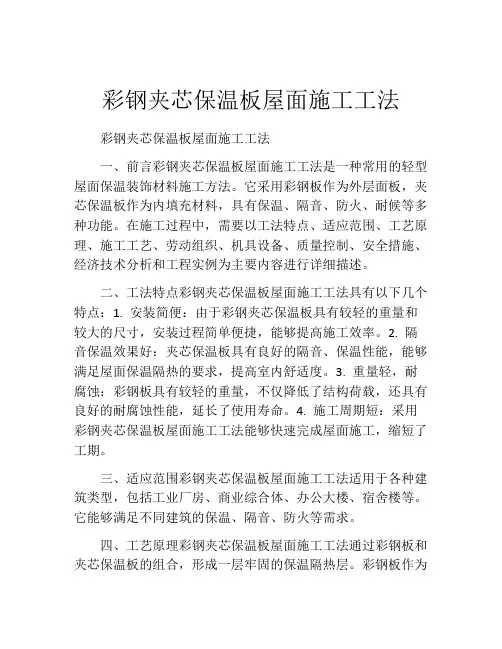 彩钢夹芯保温板屋面施工工法

彩钢夹芯保温板屋面施工工法

一、前言彩钢夹芯保温板屋面施工工法是一种常用的轻型屋面保温装饰材料施工方法。它采用彩钢板作为外层面板，夹芯保温板作为内填充材料，具有保温、隔音、防火、耐候等多种功能。在施工过程中，需要以工法特点、适应范围、工艺原理、施工工艺、劳动组织、机具设备、质量控制、安全措施、经济技术分析和工程实例为主要内容进行详细描述。

二、工法特点彩钢夹芯保温板屋面施工工法具有以下几个特点：1. 安装简便：由于彩钢夹芯保温板具有较轻的重量和较大的尺寸，安装过程简单便捷，能够提高施工效率。2. 隔音保温效果好：夹芯保温板具有良好的隔音、保温性能，能够满足屋面保温隔热的要求，提高室内舒适度。3. 重量轻，耐腐蚀：彩钢板具有较轻的重量，不仅降低了结构荷载，还具有良好的耐腐蚀性能，延长了使用寿命。4. 施工周期短：采用彩钢夹芯保温板屋面施工工法能够快速完成屋面施工，缩短了工期。

三、适应范围彩钢夹芯保温板屋面施工工法适用于各种建筑类型，包括工业厂房、商业综合体、办公大楼、宿舍楼等。它能够满足不同建筑的保温、隔音、防火等需求。

四、工艺原理彩钢夹芯保温板屋面施工工法通过彩钢板和夹芯保温板的组合，形成一层牢固的保温隔热层。彩钢板作为